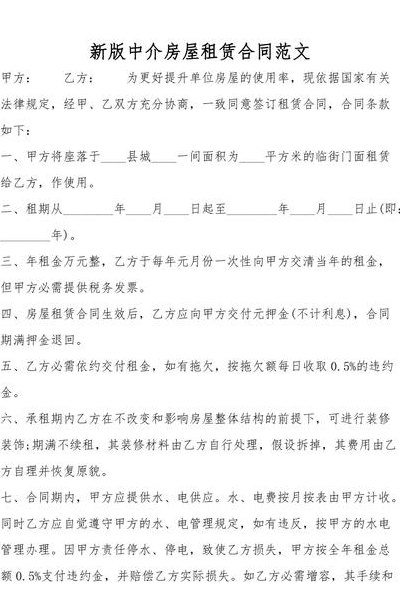 新版中介房屋租赁合同范文

甲方： 乙方： 为更好提升单位房屋的使用率，现依据国家有关法律规定，经甲、乙双方充分协商，一致同意签订租赁合同，合同条款如下：

一、甲方将座落于____县城____一间面积为____平方米的临街门面租赁给乙方，作使用。

二、租期从________年____月____日起至________年____月____日止(即：________年)。

三、年租金万元整，乙方于每年元月份一次性向甲方交清当年的租金，但甲方必需提供税务发票。

四、房屋租赁合同生效后，乙方应向甲方交付元押金(不计利息)，合同期满押金退回。

五、乙方必需依约交付租金，如有拖欠，按拖欠额每日收取0.5%的违约金。

六、承租期内乙方在不改变和影响房屋整体结构的前提下，可进行装修装饰;期满不续租，其装修材料由乙方自行处理，假设拆掉，其费用由乙方自理并恢复原貌。

七、合同期内，甲方应提供水、电供应。水、电费按月按表由甲方计收。同时乙方应自觉遵守甲方的水、电管理规定，如有违反，按甲方的水电管理办理。因甲方责任停水、停电，致使乙方损失，甲方按全年租金总额0.5%支付违约金，并赔偿乙方实际损失。如乙方必需增容，其手续和